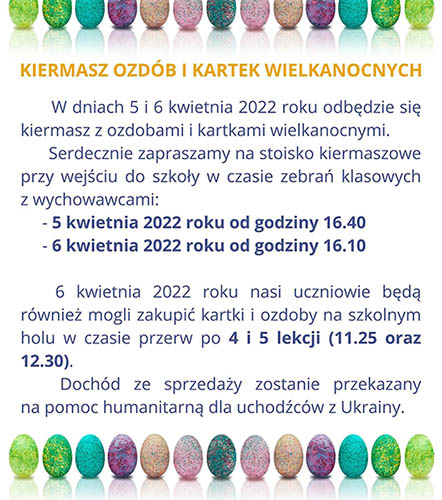 KIERMASZ OZDÓB I KARTEK WIELKANOCNYCH

W dniach 5 i 6 kwietnia 2022 roku odbędzie się kiermasz z ozdobami i kartkami wielkanocnymi.

Serdecznie zapraszamy na stoisko kiermaszowe przy wejściu do szkoły w czasie zebrań klasowych z wychowawcami:
- 5 kwietnia 2022 roku od godziny 16.40
- 6 kwietnia 2022 roku od godziny 16.10

6 kwietnia 2022 roku nasi uczniowie będą również mogli zakupić kartki i ozdoby na szkolnym holu w czasie przerw po 4 i 5 lekcji (11.25 oraz 12.30).

Dochód ze sprzedaży zostanie przekazany na pomoc humanitarną dla uchodźców z Ukrainy.